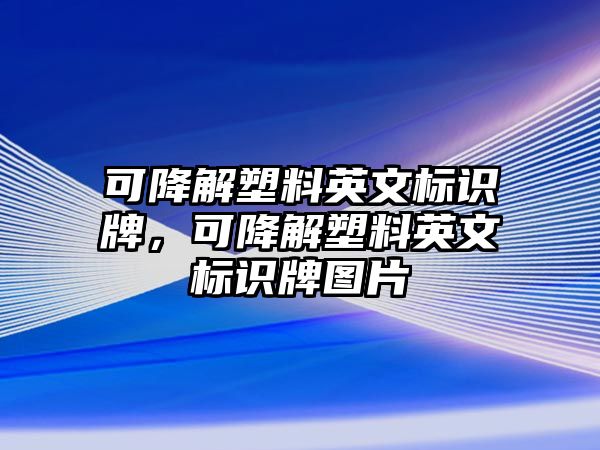 可降解塑料英文标识牌，可降解塑料英文标识牌图片